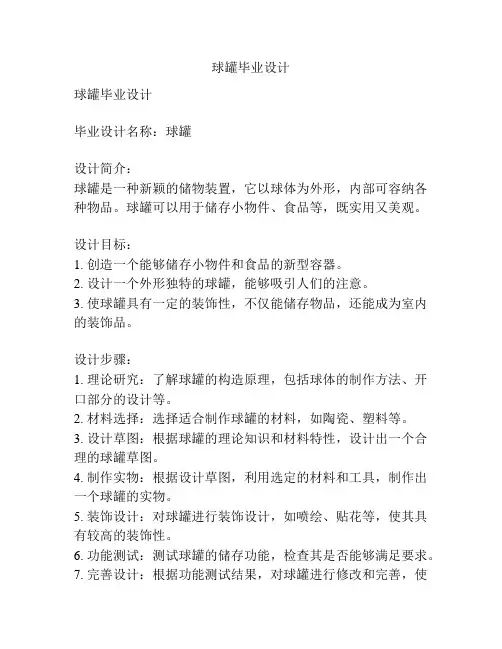 球罐毕业设计

球罐毕业设计

毕业设计名称：球罐

设计简介：
球罐是一种新颖的储物装置，它以球体为外形，内部可容纳各种物品。球罐可以用于储存小物件、食品等，既实用又美观。

设计目标：
1. 创造一个能够储存小物件和食品的新型容器。
2. 设计一个外形独特的球罐，能够吸引人们的注意。
3. 使球罐具有一定的装饰性，不仅能储存物品，还能成为室内的装饰品。

设计步骤：
1. 理论研究：了解球罐的构造原理，包括球体的制作方法、开口部分的设计等。
2. 材料选择：选择适合制作球罐的材料，如陶瓷、塑料等。
3. 设计草图：根据球罐的理论知识和材料特性，设计出一个合理的球罐草图。
4. 制作实物：根据设计草图，利用选定的材料和工具，制作出一个球罐的实物。
5. 装饰设计：对球罐进行装饰设计，如喷绘、贴花等，使其具有较高的装饰性。
6. 功能测试：测试球罐的储存功能，检查其是否能够满足要求。
7. 完善设计：根据功能测试结果，对球罐进行修改和完善，使